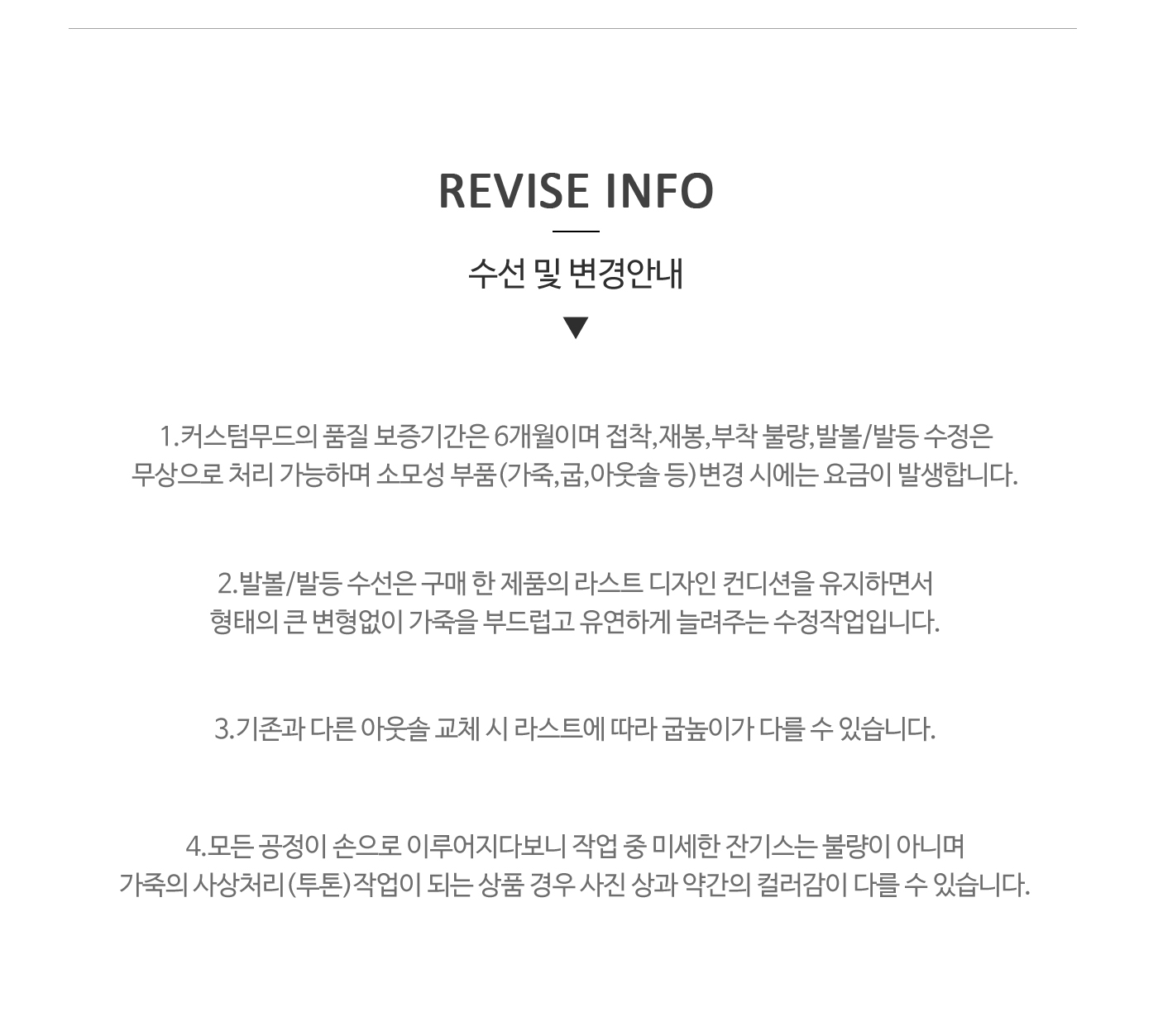 REVISE INFO

수선 및 변경안내

▼

1.커스텀무드의 품질 보증기간은 6개월이며 접착,재봉,부착 불량,발볼/발등 수정은 무상으로 처리 가능하며 소모성 부품(가죽,굽,아웃솔 등)변경 시에는 요금이 발생합니다.

2.발볼/발등 수선은 구매 한 제품의 라스트 디자인 컨디션을 유지하면서 형태의 큰 변형없이 가죽을 부드럽고 유연하게 늘려주는 수정작업입니다.

3.기존과 다른 아웃솔 교체 시 라스트에 따라 굽높이가 다를 수 있습니다.

4.모든 공정이 손으로 이루어지다보니 작업 중 미세한 잔기스는 불량이 아니며 가죽의 사상처리(투톤)작업이 되는 상품 경우 사진 상과 약간의 컬러감이 다를 수 있습니다.